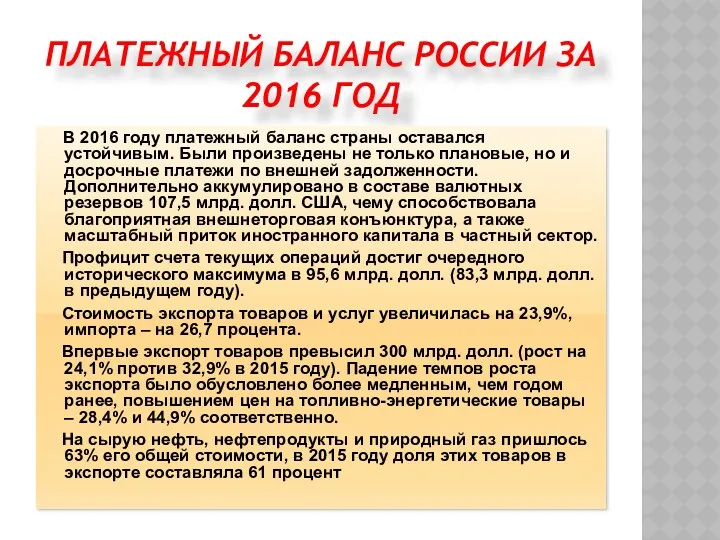 ПЛАТЕЖНЫЙ БАЛАНС РОССИИ ЗА 2016 ГОД

В 2016 году платежный баланс страны оставался устойчивым. Были произведены не только плановые, но и досрочные платежи по внешней задолженности. Дополнительно аккумулировано в составе валютных резервов 107,5 млрд. долл. США, чему способствовала благоприятная внешнеторговая конъюнктура, а также масштабный приток иностранного капитала в частный сектор.

Профицит счета текущих операций достиг очередного исторического максимума в 95,6 млрд. долл. (83,3 млрд. долл. в предыдущем году).

Стоимость экспорта товаров и услуг увеличилась на 23,9%, импорта – на 26,7 процента.

Впервые экспорт товаров превысил 300 млрд. долл. (рост на 24,1% против 32,9% в 2015 году). Падение темпов роста экспорта было обусловлено более медленным, чем годом ранее, повышением цен на топливно-энергетические товары – 28,4% и 44,9% соответственно.

На сырую нефть, нефтепродукты и природный газ пришлось 63% его общей стоимости, в 2015 году доля этих товаров в экспорте составляла 61 процент